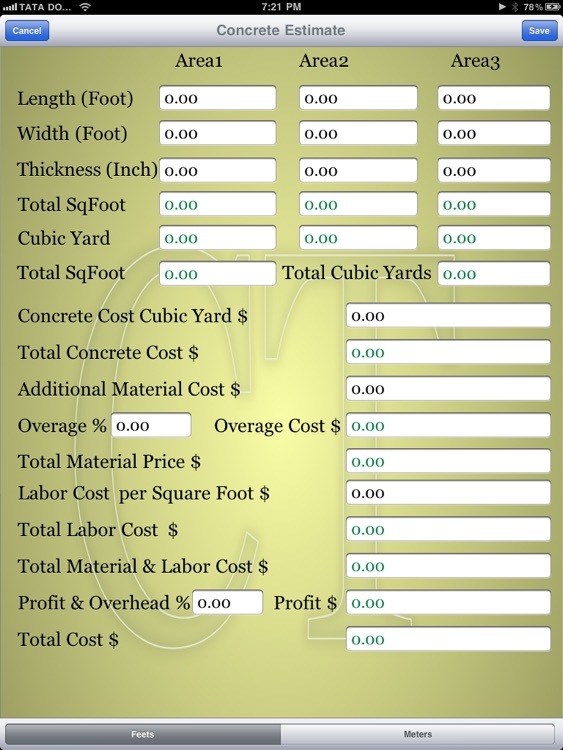 TATA DO... 7:21 PM 78%

Cancel Concrete Estimate Save

| | Area1 | Area2 | Area3 |
|---|---|---|---|
| Length (Foot) | 0.00 | 0.00 | 0.00 |
| Width (Foot) | 0.00 | 0.00 | 0.00 |
| Thickness (Inch) | 0.00 | 0.00 | 0.00 |
| Total SqFoot | 0.00 | 0.00 | 0.00 |
| Cubic Yard | 0.00 | 0.00 | 0.00 |

Total SqFoot 0.00 Total Cubic Yards 0.00

Concrete Cost Cubic Yard $ 0.00

Total Concrete Cost $ 0.00

Additional Material Cost $ 0.00

Overage % 0.00 Overage Cost $ 0.00

Total Material Price $ 0.00

Labor Cost per Square Foot $ 0.00

Total Labor Cost $ 0.00

Total Material & Labor Cost $ 0.00

Profit & Overhead % 0.00 Profit $ 0.00

Total Cost $ 0.00

Feets Meters